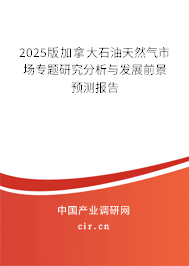 2025版加拿大石油天然气市场专题研究分析与发展前景预测报告

中国产业调研网

cir.cn